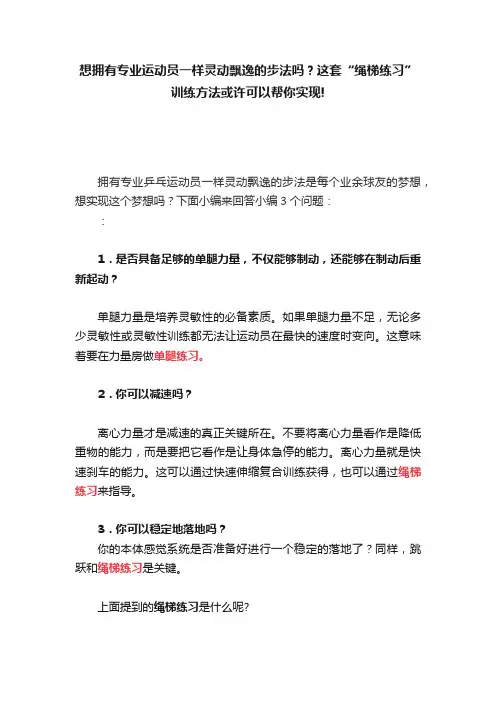 想拥有专业运动员一样灵动飘逸的步法吗？这套“绳梯练习”训练方法或许可以帮你实现!

拥有专业乒乓运动员一样灵动飘逸的步法是每个业余球友的梦想，想实现这个梦想吗？下面小编来回答小编 3 个问题：

：

1．是否具备足够的单腿力量，不仅能够制动，还能够在制动后重新起动？

单腿力量是培养灵敏性的必备素质。如果单腿力量不足，无论多少灵敏性或灵敏性训练都无法让运动员在最快的速度时变向。这意味着要在力量房做单腿练习。

2．你可以减速吗？

离心力量才是减速的真正关键所在。不要将离心力量看作是降低重物的能力，而是要把它看作是让身体急停的能力。离心力量就是快速刹车的能力。这可以通过快速伸缩复合训练获得，也可以通过绳梯练习来指导。

3．你可以稳定地落地吗？

你的本体感觉系统是否准备好进行一个稳定的落地了？同样，跳跃和绳梯练习是关键。

上面提到的绳梯练习是什么呢?